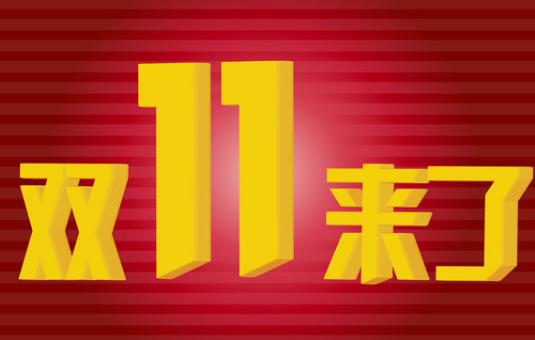 双11来了